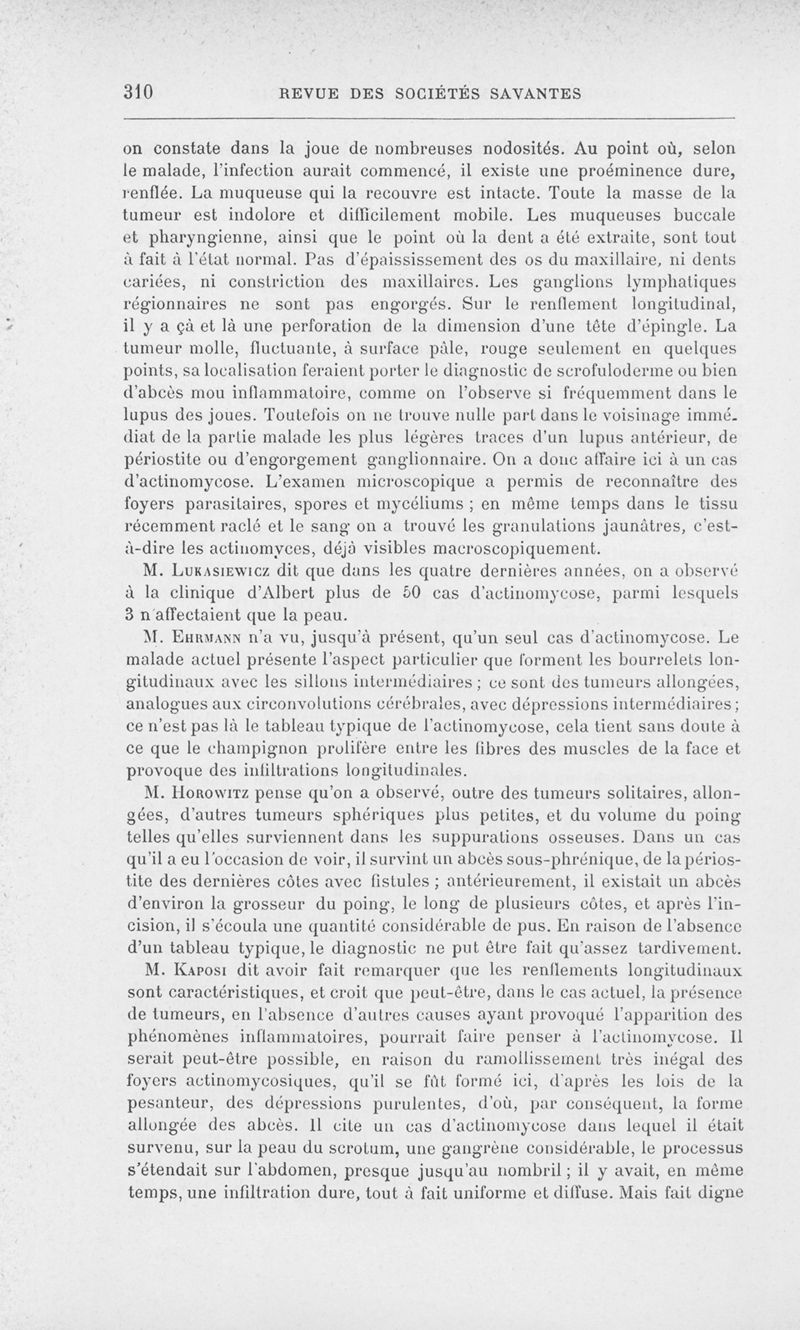 310 REVUE DES SOCIÉTÉS SAVANTES

on constate dans la joue de nombreuses nodosités. Au point où, selon le malade, l'infection aurait commencé, il existe une proéminence dure, renflée. La muqueuse qui la recouvre est intacte. Toute la masse de la tumeur est indolore et difficilement mobile. Les muqueuses buccale et pharyngienne, ainsi que le point où la dent a été extraite, sont tout à fait à l'état normal. Pas d'épaississement des os du maxillaire, ni dents cariées, ni constriction des maxillaires. Les ganglions lymphatiques régionnaires ne sont pas engorgés. Sur le renflement longitudinal, il y a çà et là une perforation de la dimension d'une tête d'épingle. La tumeur molle, fluctuante, à surface pâle, rouge seulement en quelques points, sa localisation feraient porter le diagnostic de scrofuloderme ou bien d'abcès mou inflammatoire, comme on l'observe si fréquemment dans le lupus des joues. Toutefois on ne trouve nulle part dans le voisinage immédiat de la partie malade les plus légères traces d'un lupus antérieur, de périostite ou d'engorgement ganglionnaire. On a donc affaire ici à un cas d'actinomycose. L'examen microscopique a permis de reconnaître des foyers parasitaires, spores et mycéliums ; en même temps dans le tissu récemment raclé et le sang on a trouvé les granulations jaunâtres, c'est-à-dire les actinomyces, déjà visibles macroscopiquement.

M. Lukasiewicz dit que dans les quatre dernières années, on a observé à la clinique d'Albert plus de 50 cas d'actinomycose, parmi lesquels 3 n'affectaient que la peau.

M. Ehrmann n'a vu, jusqu'à présent, qu'un seul cas d'actinomycose. Le malade actuel présente l'aspect particulier que forment les bourrelets longitudinaux avec les sillons intermédiaires ; ce sont des tumeurs allongées, analogues aux circonvolutions cérébrales, avec dépressions intermédiaires ; ce n'est pas là le tableau typique de l'actinomycose, cela tient sans doute à ce que le champignon prolifère entre les fibres des muscles de la face et provoque des infiltrations longitudinales.

M. Horowitz pense qu'on a observé, outre des tumeurs solitaires, allongées, d'autres tumeurs sphériques plus petites, et du volume du poing telles qu'elles surviennent dans les suppurations osseuses. Dans un cas qu'il a eu l'occasion de voir, il survint un abcès sous-phrénique, de la périostite des dernières côtes avec fistules ; antérieurement, il existait un abcès d'environ la grosseur du poing, le long de plusieurs côtes, et après l'incision, il s'écoula une quantité considérable de pus. En raison de l'absence d'un tableau typique, le diagnostic ne put être fait qu'assez tardivement.

M. Kaposi dit avoir fait remarquer que les renflements longitudinaux sont caractéristiques, et croit que peut-être, dans le cas actuel, la présence de tumeurs, en l'absence d'autres causes ayant provoqué l'apparition des phénomènes inflammatoires, pourrait faire penser à l'actinomycose. Il serait peut-être possible, en raison du ramollissement très inégal des foyers actinomycosiques, qu'il se fût formé ici, d'après les lois de la pesanteur, des dépressions purulentes, d'où, par conséquent, la forme allongée des abcès. Il cite un cas d'actinomycose dans lequel il était survenu, sur la peau du scrotum, une gangrène considérable, le processus s'étendait sur l'abdomen, presque jusqu'au nombril ; il y avait, en même temps, une infiltration dure, tout à fait uniforme et diffuse. Mais fait digne